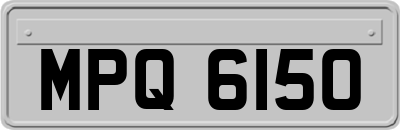 MPQ 6150